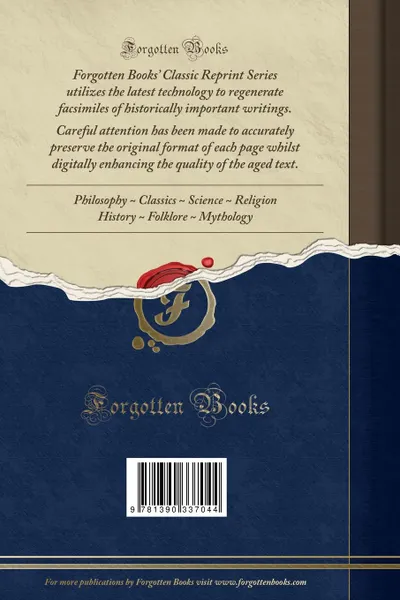 Forgotten Books

Forgotten Books' Classic Reprint Series utilizes the latest technology to regenerate facsimiles of historically important writings.

Careful attention has been made to accurately preserve the original format of each page whilst digitally enhancing the quality of the aged text.

Philosophy ~ Classics ~ Science ~ Religion
History ~ Folklore ~ Mythology

F

Forgotten Books

9 781390 337044

For more publications by Forgotten Books visit www.forgottenbooks.com